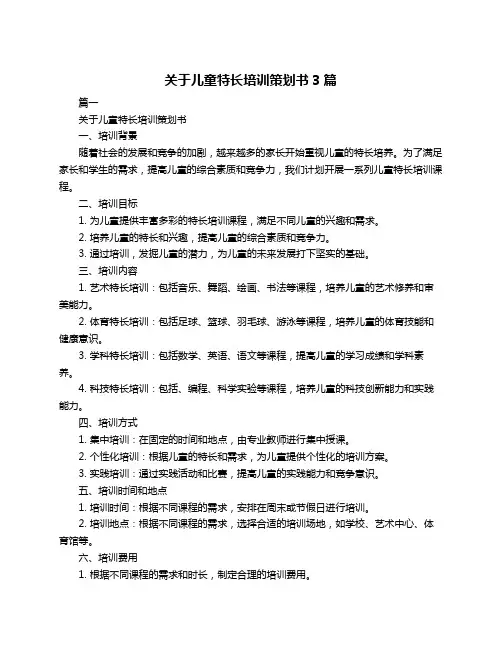 关于儿童特长培训策划书 3 篇

篇一

关于儿童特长培训策划书

一、培训背景

随着社会的发展和竞争的加剧，越来越多的家长开始重视儿童的特长培养。为了满足家长和学生的需求，提高儿童的综合素质和竞争力，我们计划开展一系列儿童特长培训课程。

二、培训目标

1. 为儿童提供丰富多彩的特长培训课程，满足不同儿童的兴趣和需求。

2. 培养儿童的特长和兴趣，提高儿童的综合素质和竞争力。

3. 通过培训，发掘儿童的潜力，为儿童的未来发展打下坚实的基础。

三、培训内容

1. 艺术特长培训：包括音乐、舞蹈、绘画、书法等课程，培养儿童的艺术修养和审美能力。

2. 体育特长培训：包括足球、篮球、羽毛球、游泳等课程，培养儿童的体育技能和健康意识。

3. 学科特长培训：包括数学、英语、语文等课程，提高儿童的学习成绩和学科素养。

4. 科技特长培训：包括、编程、科学实验等课程，培养儿童的科技创新能力和实践能力。

四、培训方式

1. 集中培训：在固定的时间和地点，由专业教师进行集中授课。

2. 个性化培训：根据儿童的特长和需求，为儿童提供个性化的培训方案。

3. 实践培训：通过实践活动和比赛，提高儿童的实践能力和竞争意识。

五、培训时间和地点

1. 培训时间：根据不同课程的需求，安排在周末或节假日进行培训。

2. 培训地点：根据不同课程的需求，选择合适的培训场地，如学校、艺术中心、体育馆等。

六、培训费用

1. 根据不同课程的需求和时长，制定合理的培训费用。